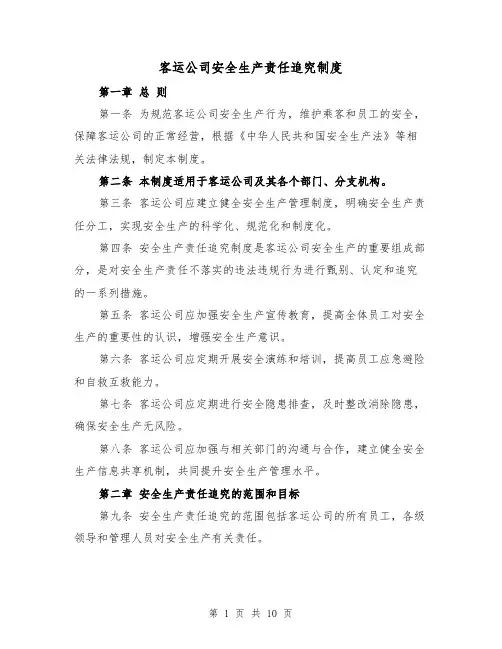 客运公司安全生产责任追究制度

第一章 总 则

第一条 为规范客运公司安全生产行为，维护乘客和员工的安全，保障客运公司的正常经营，根据《中华人民共和国安全生产法》等相关法律法规，制定本制度。

第二条 本制度适用于客运公司及其各个部门、分支机构。

第三条 客运公司应建立健全安全生产管理制度，明确安全生产责任分工，实现安全生产的科学化、规范化和制度化。

第四条 安全生产责任追究制度是客运公司安全生产的重要组成部分，是对安全生产责任不落实的违法违规行为进行甄别、认定和追究的一系列措施。

第五条 客运公司应加强安全生产宣传教育，提高全体员工对安全生产的重要性的认识，增强安全生产意识。

第六条 客运公司应定期开展安全演练和培训，提高员工应急避险和自救互救能力。

第七条 客运公司应定期进行安全隐患排查，及时整改消除隐患，确保安全生产无风险。

第八条 客运公司应加强与相关部门的沟通与合作，建立健全安全生产信息共享机制，共同提升安全生产管理水平。

第二章 安全生产责任追究的范围和目标

第九条 安全生产责任追究的范围包括客运公司的所有员工，各级领导和管理人员对安全生产有关责任。

第 1 页 共 10 页